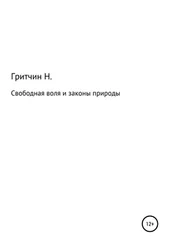 Гритчин Н.

Свободная воля и законы природы

12+